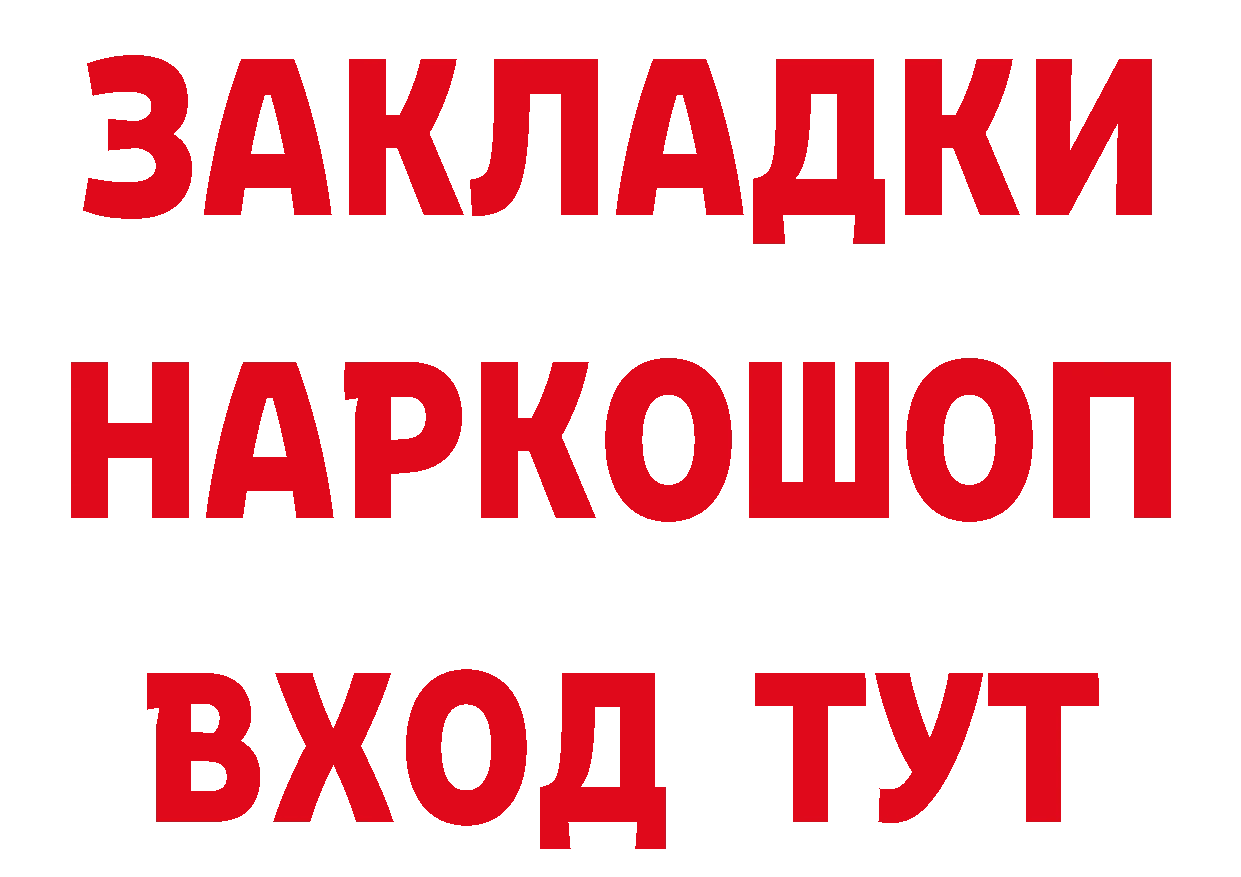 ЗАКЛАДКИ НАРКОШОП ВХОД ТУТ